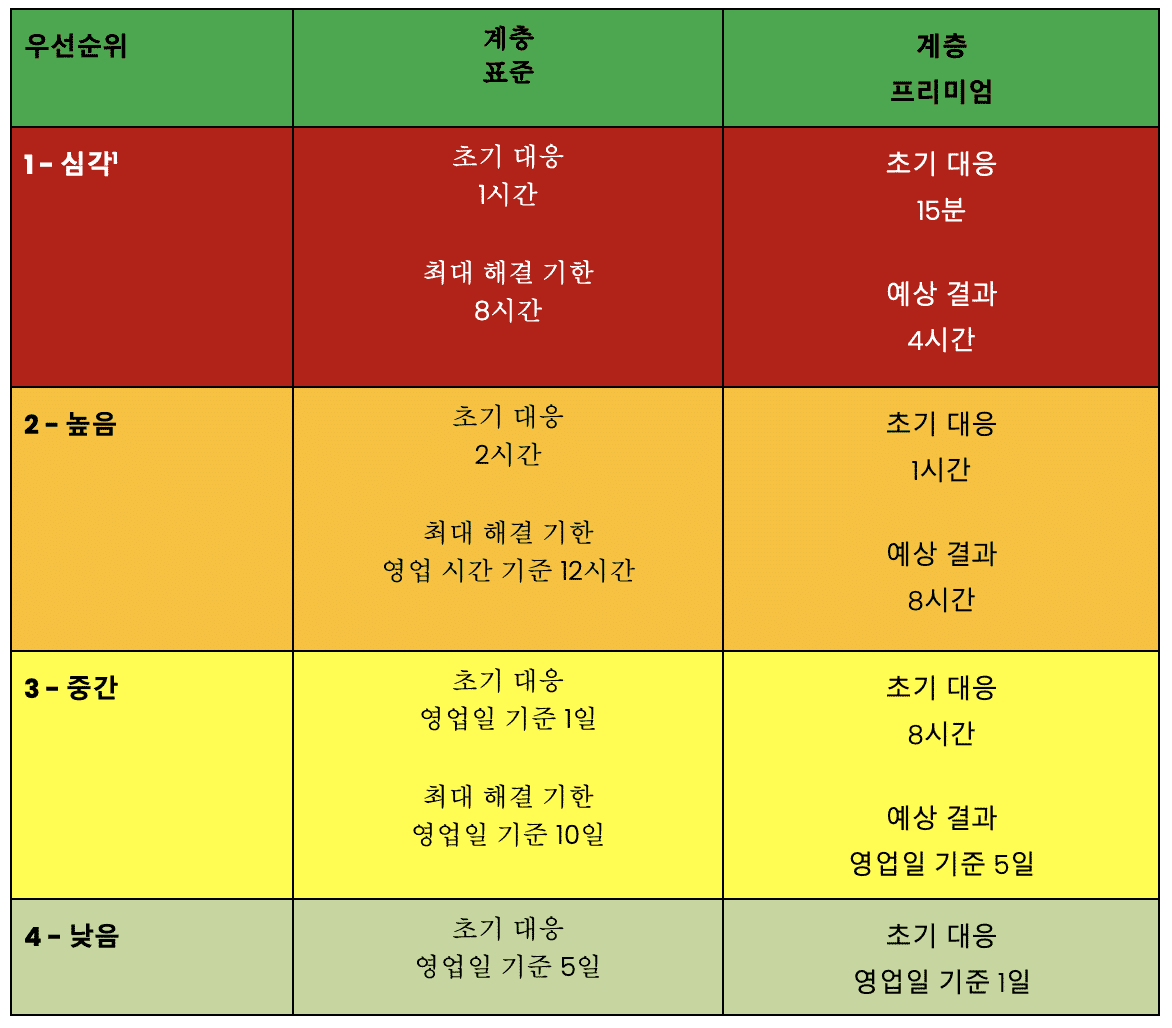 | 우선순위 | 계층 표준 | 계층 프리미엄 |
|---|---|---|
| 1 - 심각$^{1}$ | 초기 대응 1시간 최대 해결 기한 8시간 | 초기 대응 15분 예상 결과 4시간 |
| 2 - 높음 | 초기 대응 2시간 최대 해결 기한 영업 시간 기준 12시간 | 초기 대응 1시간 예상 결과 8시간 |
| 3 - 중간 | 초기 대응 영업일 기준 1일 최대 해결 기한 영업일 기준 10일 | 초기 대응 8시간 예상 결과 영업일 기준 5일 |
| 4 - 낮음 | 초기 대응 영업일 기준 5일 | 초기 대응 영업일 기준 1일 |